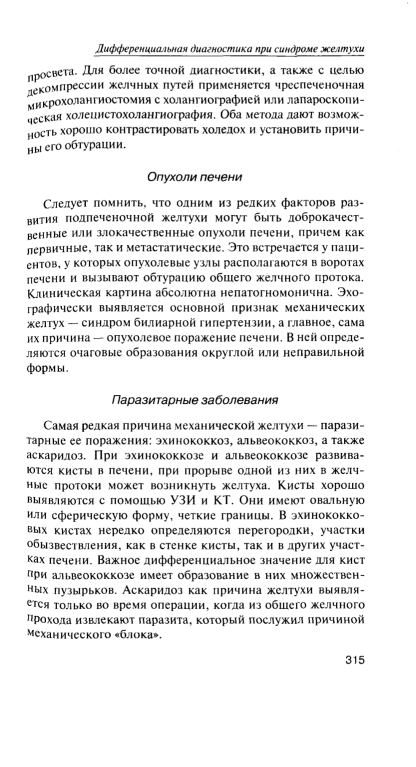 Дифференциальная диагностика при синдроме желтухи

просвета. Для более точной диагностики, а также с целью декомпрессии желчных путей применяется чреспеченочная микрохолангиостомия с холангиографией или лапароскопическая холецистохолангиография. Оба метода дают возможность хорошо контрастировать холедох и установить причины его обтурации.

Опухоли печени

Следует помнить, что одним из редких факторов развития подпеченочной желтухи могут быть доброкачественные или злокачественные опухоли печени, причем как первичные, так и метастатические. Это встречается у пациентов, у которых опухолевые узлы располагаются в воротах печени и вызывают обтурацию общего желчного протока. Клиническая картина абсолютна непатогномонична. Эхографически выявляется основной признак механических желтух — синдром билиарной гипертензии, а главное, сама их причина — опухолевое поражение печени. В ней определяются очаговые образования округлой или неправильной формы.

Паразитарные заболевания

Самая редкая причина механической желтухи — паразитарные ее поражения: эхинококкоз, альвеококкоз, а также аскаридоз. При эхинококкозе и альвеококкозе развиваются кисты в печени, при прорыве одной из них в желчные протоки может возникнуть желтуха. Кисты хорошо выявляются с помощью УЗИ и КТ. Они имеют овальную или сферическую форму, четкие границы. В эхинококковых кистах нередко определяются перегородки, участки обызвествления, как в стенке кисты, так и в других участках печени. Важное дифференциальное значение для кист при альвеококкозе имеет образование в них множественных пузырьков. Аскаридоз как причина желтухи выявляется только во время операции, когда из общего желчного прохода извлекают паразита, который послужил причиной механического «блока».

315